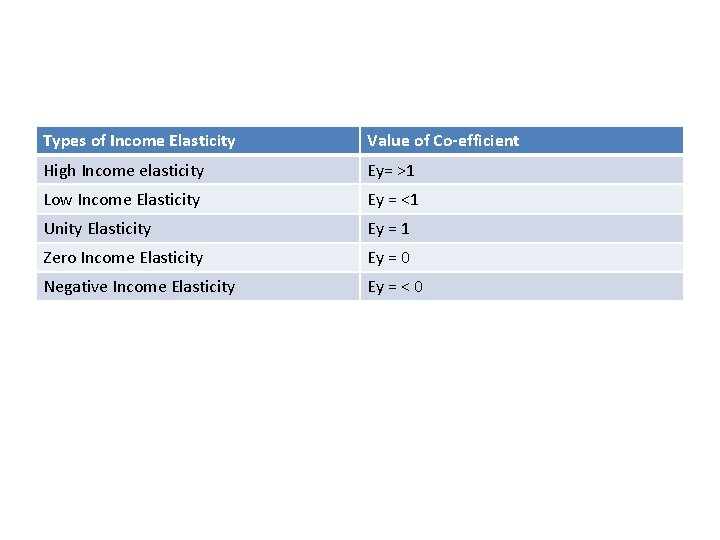 | Types of Income Elasticity | Value of Co-efficient |
|---|---|
| High Income elasticity | Ey= >1 |
| Low Income Elasticity | Ey = <1 |
| Unity Elasticity | Ey = 1 |
| Zero Income Elasticity | Ey = 0 |
| Negative Income Elasticity | Ey = < 0 |